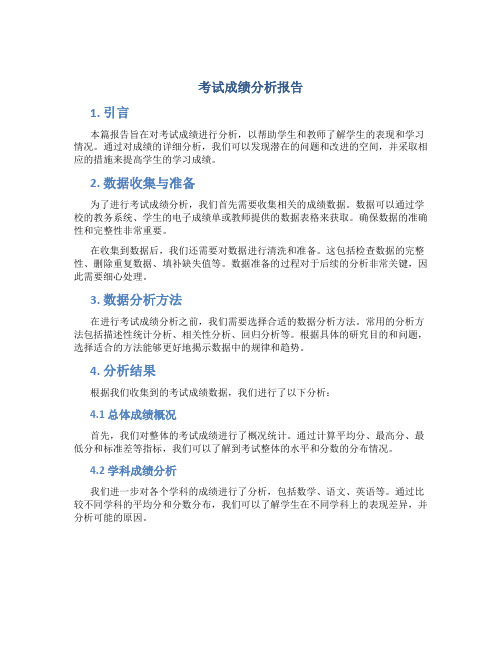 考试成绩分析报告

1. 引言

本篇报告旨在对考试成绩进行分析，以帮助学生和教师了解学生的表现和学习情况。通过对成绩的详细分析，我们可以发现潜在的问题和改进的空间，并采取相应的措施来提高学生的学习成绩。

2. 数据收集与准备

为了进行考试成绩分析，我们首先需要收集相关的成绩数据。数据可以通过学校的教务系统、学生的电子成绩单或教师提供的数据表格来获取。确保数据的准确性和完整性非常重要。

在收集到数据后，我们还需要对数据进行清洗和准备。这包括检查数据的完整性、删除重复数据、填补缺失值等。数据准备的过程对于后续的分析非常关键，因此需要细心处理。

3. 数据分析方法

在进行考试成绩分析之前，我们需要选择合适的数据分析方法。常用的分析方法包括描述性统计分析、相关性分析、回归分析等。根据具体的研究目的和问题，选择适合的方法能够更好地揭示数据中的规律和趋势。

4. 分析结果

根据我们收集到的考试成绩数据，我们进行了以下分析：

4.1 总体成绩概况

首先，我们对整体的考试成绩进行了概况统计。通过计算平均分、最高分、最低分和标准差等指标，我们可以了解到考试整体的水平和分数的分布情况。

4.2 学科成绩分析

我们进一步对各个学科的成绩进行了分析，包括数学、语文、英语等。通过比较不同学科的平均分和分数分布，我们可以了解学生在不同学科上的表现差异，并分析可能的原因。